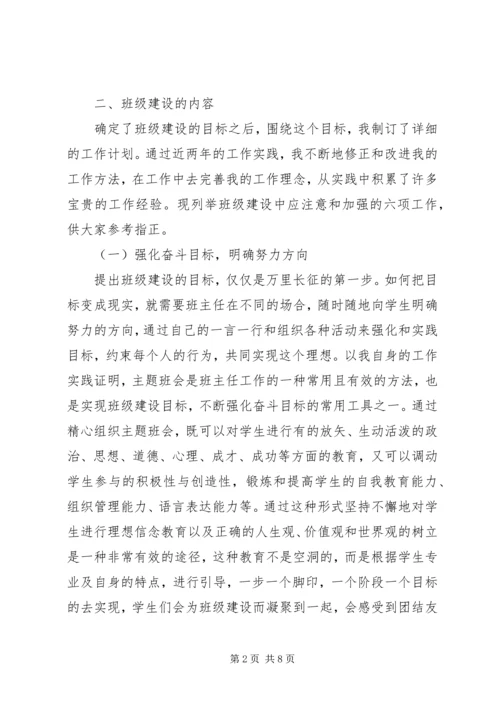 二、班级建设的内容

确定了班级建设的目标之后，围绕这个目标，我制订了详细的工作计划。通过近两年的工作实践，我不断地修正和改进我的工作方法，在工作中去完善我的工作理念，从实践中积累了许多宝贵的工作经验。现列举班级建设中应注意和加强的六项工作，供大家参考指正。

（一）强化奋斗目标，明确努力方向

提出班级建设的目标，仅仅是万里长征的第一步。如何把目标变成现实，就需要班主任在不同的场合，随时随地向学生明确努力的方向，通过自己的一言一行和组织各种活动来强化和实践目标，约束每个人的行为，共同实现这个理想。以我自身的工作实践证明，主题班会是班主任工作的一种常用且有效的方法，也是实现班级建设目标，不断强化奋斗目标的常用工具之一。通过精心组织主题班会，既可以对学生进行有的放矢、生动活泼的政治、思想、道德、心理、成才、成功等方面的教育，又可以调动学生参与的积极性与创造性，锻炼和提高学生的自我教育能力、组织管理能力、语言表达能力等。通过这种形式坚持不懈地对学生进行理想信念教育以及正确的人生观、价值观和世界观的树立是一种非常有效的途径，这种教育不是空洞的，而是根据学生专业及自身的特点，进行引导，一步一个脚印，一个阶段一个目标的去实现，学生们会为班级建设而凝聚到一起，会感受到团结友

第 2 页 共 8 页